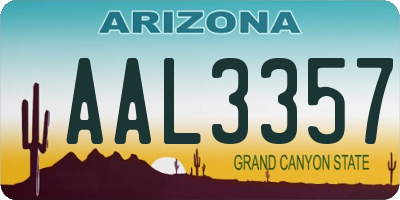 ARIZONA

AAL3357

GRAND CANYON STATE